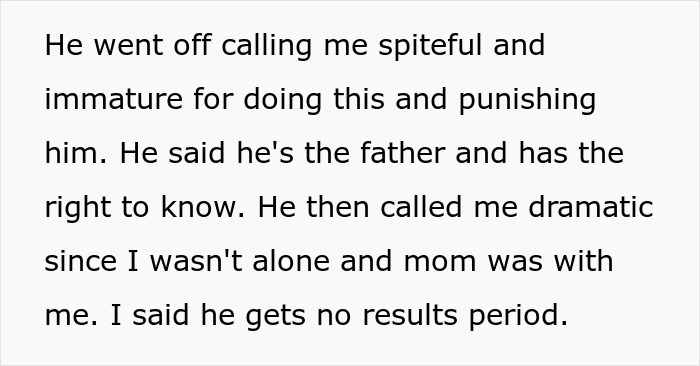 He went off calling me spiteful and immature for doing this and punishing him. He said he's the father and has the right to know. He then called me dramatic since I wasn't alone and mom was with me. I said he gets no results period.